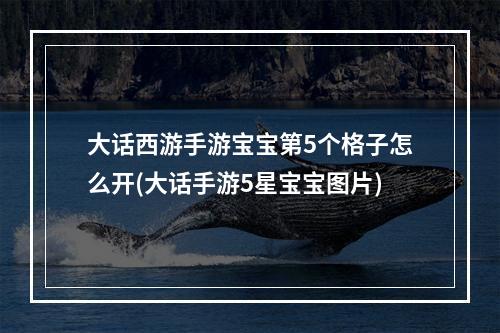 大话西游手游宝宝第5个格子怎么开(大话手游5星宝宝图片)